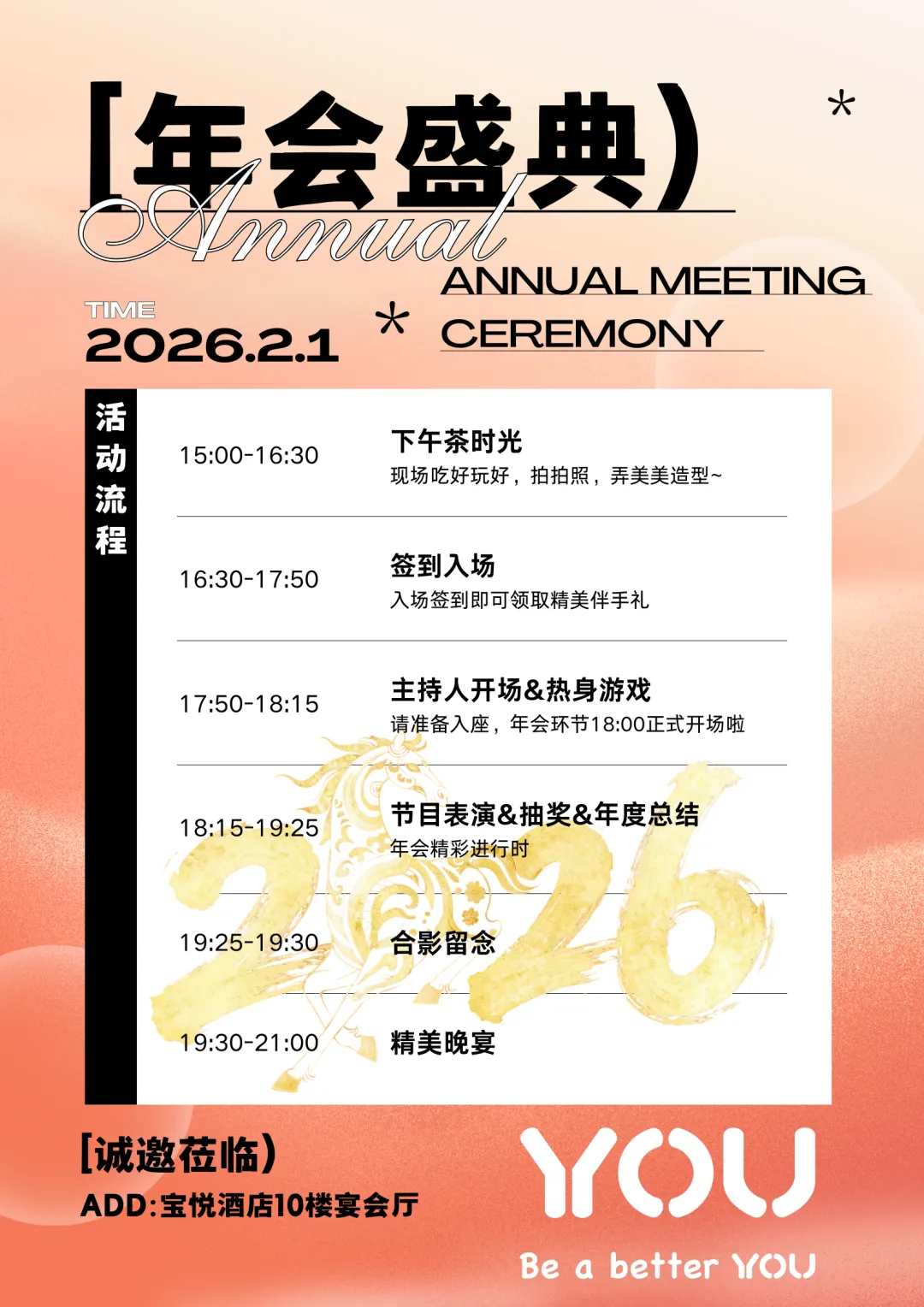 [年会盛典)

Annual

ANNUAL MEETING
CEREMONY

TIME
2026.2.1

活动流程

15:00-16:30
下午茶时光
现场吃好玩好，拍拍照，弄美美造型~

16:30-17:50
签到入场
入场签到即可领取精美伴手礼

17:50-18:15
主持人开场&热身游戏
请准备入座，年会环节18:00正式开场啦

18:15-19:25
节目表演&抽奖&年度总结
年会精彩进行时

19:25-19:30
合影留念

19:30-21:00
精美晚宴

2026

[诚邀莅临)
ADD:宝悦酒店10楼宴会厅

YOU
Be a better YOU